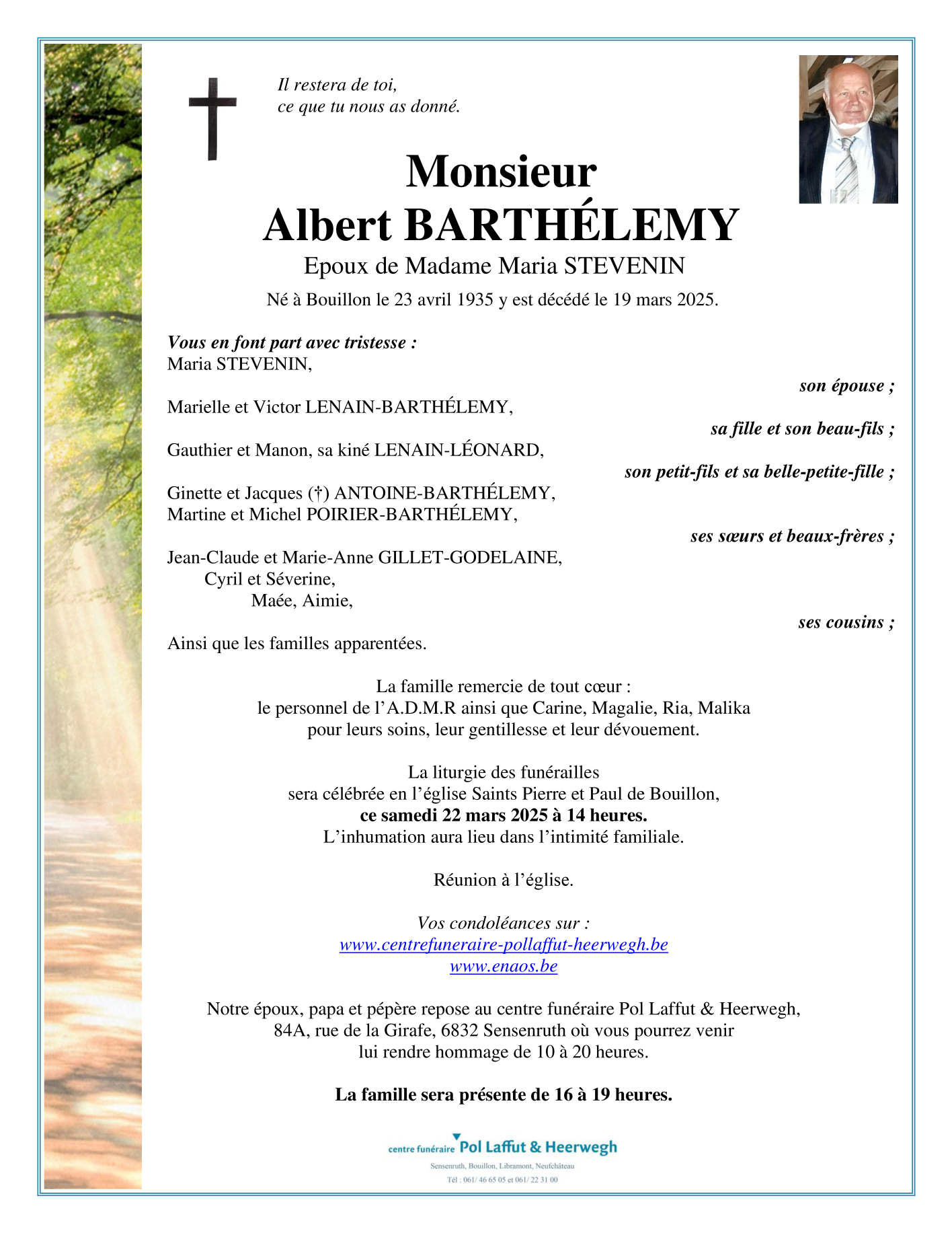 Il restera de toi,
ce que tu nous as donné.

Monsieur
Albert BARTHÉLEMY
Epoux de Madame Maria STEVENIN
Né à Bouillon le 23 avril 1935 y est décédé le 19 mars 2025.

Vous en font part avec tristesse :
Maria STEVENIN,
son épouse ;
Marielle et Victor LENAIN-BARTHÉLEMY,
sa fille et son beau-fils ;
Gauthier et Manon, sa kiné LENAIN-LÉONARD,
son petit-fils et sa belle-petite-fille ;
Ginette et Jacques (†) ANTOINE-BARTHÉLEMY,
Martine et Michel POIRIER-BARTHÉLEMY,
ses sœurs et beaux-frères ;
Jean-Claude et Marie-Anne GILLET-GODELAINE,
Cyril et Séverine,
Maée, Aimie,
ses cousins ;
Ainsi que les familles apparentées.

La famille remercie de tout cœur :
le personnel de l'A.D.M.R ainsi que Carine, Magalie, Ria, Malika
pour leurs soins, leur gentillesse et leur dévouement.

La liturgie des funérailles
sera célébrée en l'église Saints Pierre et Paul de Bouillon,
ce samedi 22 mars 2025 à 14 heures.
L'inhumation aura lieu dans l'intimité familiale.

Réunion à l'église.

Vos condoléances sur :
www.centrefuneraire-pollaffut-heerwegh.be
www.enaos.be

Notre époux, papa et pépère repose au centre funéraire Pol Laffut & Heerwegh,
84A, rue de la Girafe, 6832 Sensenruth où vous pourrez venir
lui rendre hommage de 10 à 20 heures.

La famille sera présente de 16 à 19 heures.

centre funéraire Pol Laffut & Heerwegh
Sensenruth, Bouillon, Libramont, Neufchâteau
Tél : 061/ 46 65 05 et 061/ 22 31 00